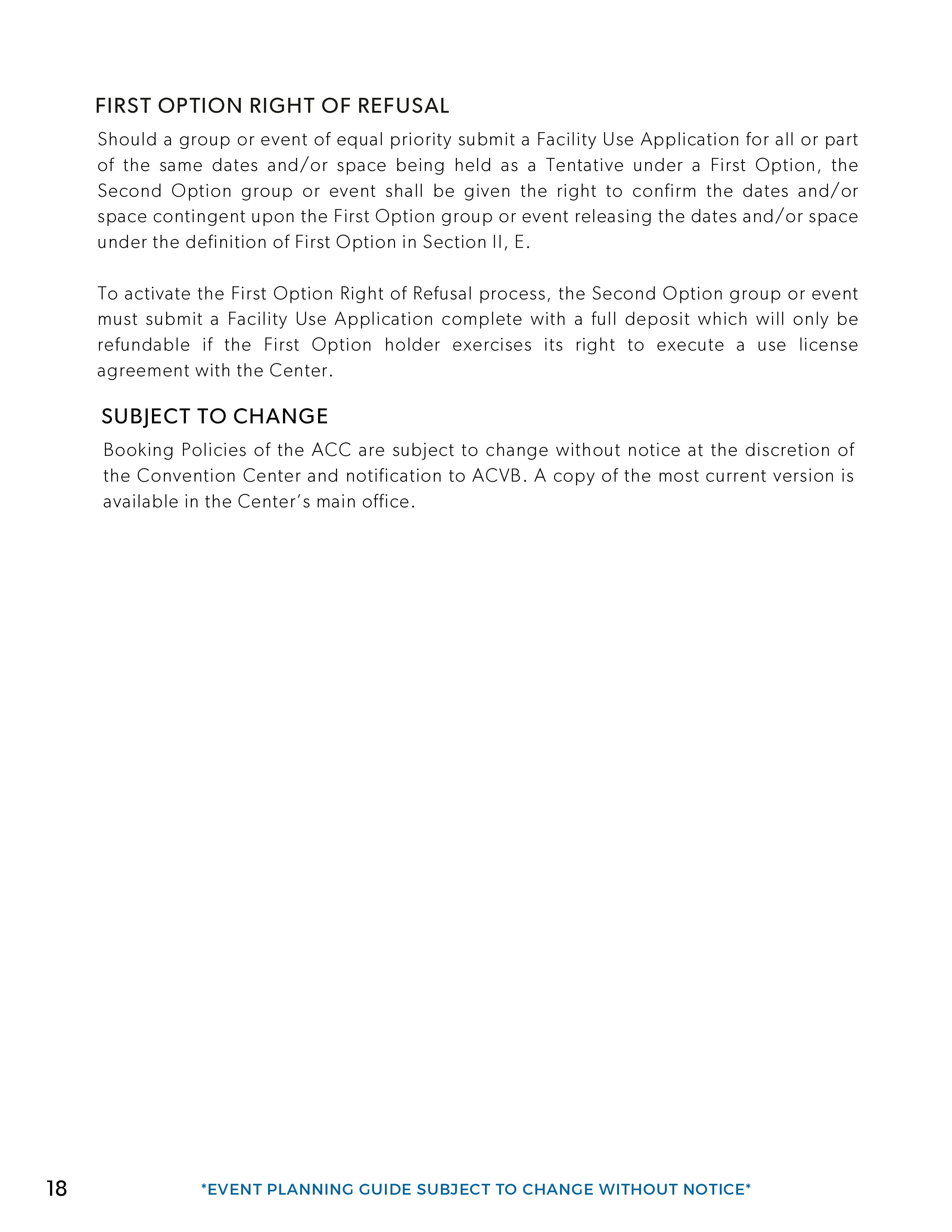 FIRST OPTION RIGHT OF REFUSAL

Should a group or event of equal priority submit a Facility Use Application for all or part of the same dates and/or space being held as a Tentative under a First Option, the Second Option group or event shall be given the right to confirm the dates and/or space contingent upon the First Option group or event releasing the dates and/or space under the definition of First Option in Section II, E.

To activate the First Option Right of Refusal process, the Second Option group or event must submit a Facility Use Application complete with a full deposit which will only be refundable if the First Option holder exercises its right to execute a use license agreement with the Center.

SUBJECT TO CHANGE

Booking Policies of the ACC are subject to change without notice at the discretion of the Convention Center and notification to ACVB. A copy of the most current version is available in the Center's main office.

18

*EVENT PLANNING GUIDE SUBJECT TO CHANGE WITHOUT NOTICE*